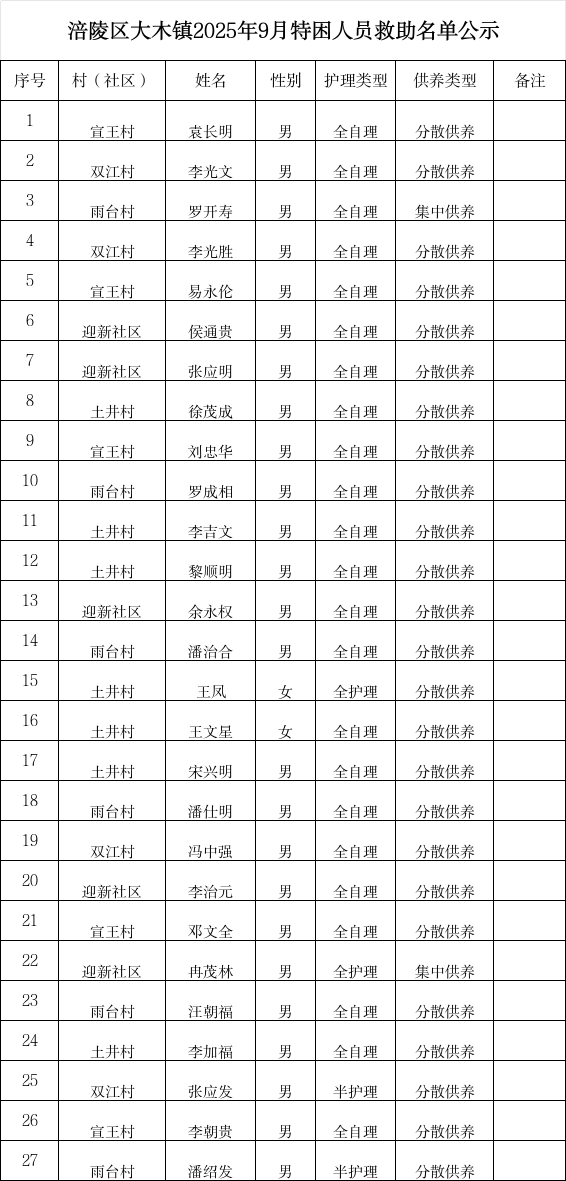 涪陵区大木镇2025年9月特困人员救助名单公示

| 序号 | 村（社区） | 姓名 | 性别 | 护理类型 | 供养类型 | 备注 |
|---|---|---|---|---|---|---|
| 1 | 宣王村 | 袁长明 | 男 | 全自理 | 分散供养 | |
| 2 | 双江村 | 李光文 | 男 | 全自理 | 分散供养 | |
| 3 | 雨台村 | 罗开寿 | 男 | 全自理 | 集中供养 | |
| 4 | 双江村 | 李光胜 | 男 | 全自理 | 分散供养 | |
| 5 | 宣王村 | 易永伦 | 男 | 全自理 | 分散供养 | |
| 6 | 迎新社区 | 侯通贵 | 男 | 全自理 | 分散供养 | |
| 7 | 迎新社区 | 张应明 | 男 | 全自理 | 分散供养 | |
| 8 | 土井村 | 徐茂成 | 男 | 全自理 | 分散供养 | |
| 9 | 宣王村 | 刘忠华 | 男 | 全自理 | 分散供养 | |
| 10 | 雨台村 | 罗成相 | 男 | 全自理 | 分散供养 | |
| 11 | 土井村 | 李吉文 | 男 | 全自理 | 分散供养 | |
| 12 | 土井村 | 黎顺明 | 男 | 全自理 | 分散供养 | |
| 13 | 迎新社区 | 余永权 | 男 | 全自理 | 分散供养 | |
| 14 | 雨台村 | 潘治合 | 男 | 全自理 | 分散供养 | |
| 15 | 土井村 | 王凤 | 女 | 全护理 | 分散供养 | |
| 16 | 土井村 | 王文星 | 女 | 全自理 | 分散供养 | |
| 17 | 土井村 | 宋兴明 | 男 | 全自理 | 分散供养 | |
| 18 | 雨台村 | 潘仕明 | 男 | 全自理 | 分散供养 | |
| 19 | 双江村 | 冯中强 | 男 | 全自理 | 分散供养 | |
| 20 | 迎新社区 | 李治元 | 男 | 全自理 | 分散供养 | |
| 21 | 宣王村 | 邓文全 | 男 | 全自理 | 分散供养 | |
| 22 | 迎新社区 | 冉茂林 | 男 | 全护理 | 集中供养 | |
| 23 | 雨台村 | 汪朝福 | 男 | 全自理 | 分散供养 | |
| 24 | 土井村 | 李加福 | 男 | 全自理 | 分散供养 | |
| 25 | 双江村 | 张应发 | 男 | 半护理 | 分散供养 | |
| 26 | 宣王村 | 李朝贵 | 男 | 全自理 | 分散供养 | |
| 27 | 雨台村 | 潘绍发 | 男 | 半护理 | 分散供养 | |